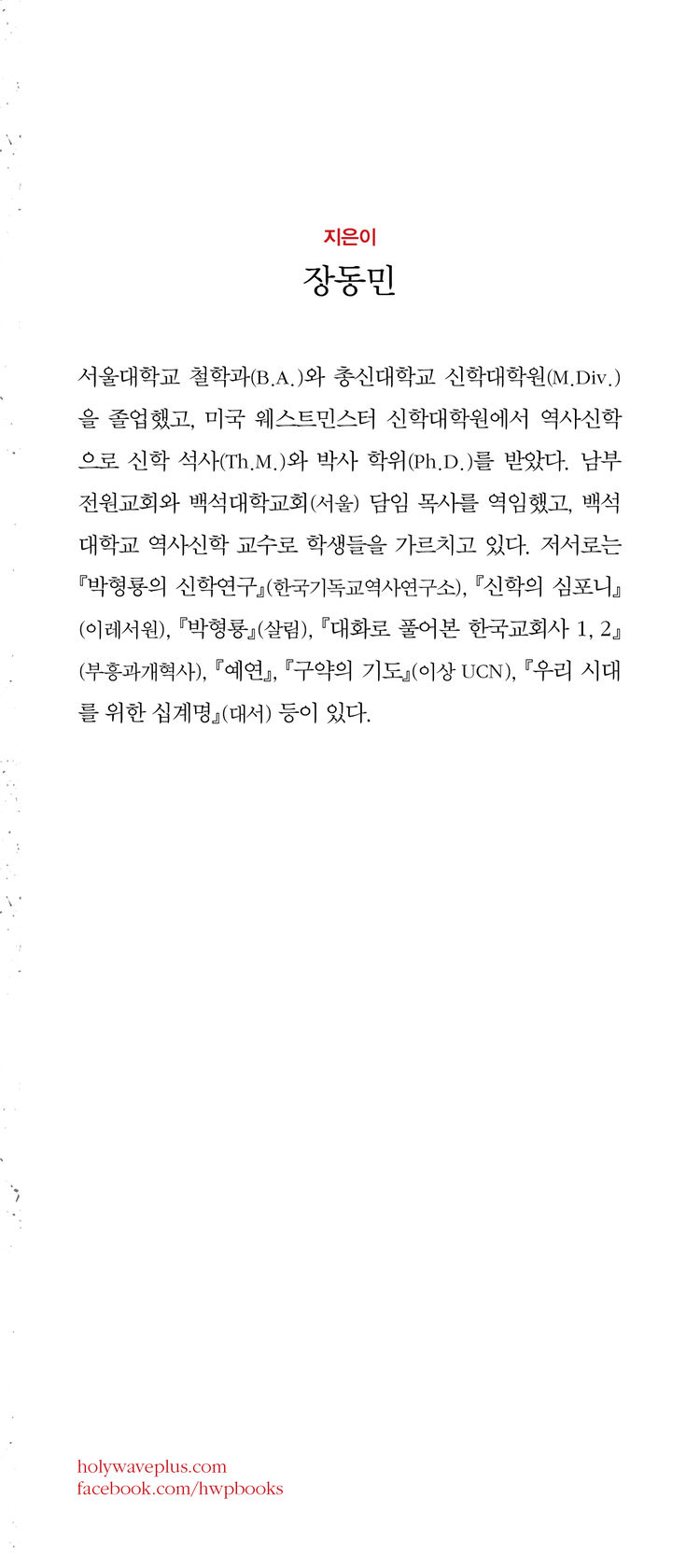 지은이
장동민

서울대학교 철학과(B.A.)와 총신대학교 신학대학원(M.Div.)을 졸업했고, 미국 웨스트민스터 신학대학원에서 역사신학으로 신학 석사(Th.M.)와 박사 학위(Ph.D.)를 받았다. 남부전원교회와 백석대학교회(서울) 담임 목사를 역임했고, 백석대학교 역사신학 교수로 학생들을 가르치고 있다. 저서로는 『박형룡의 신학연구』(한국기독교역사연구소), 『신학의 심포니』(이레서원), 『박형룡』(살림), 『대화로 풀어본 한국교회사 1, 2』(부흥과개혁사), 『예연』, 『구약의 기도』(이상 UCN), 『우리 시대를 위한 십계명』(대서) 등이 있다.

holywaveplus.com
facebook.com/hwpbooks